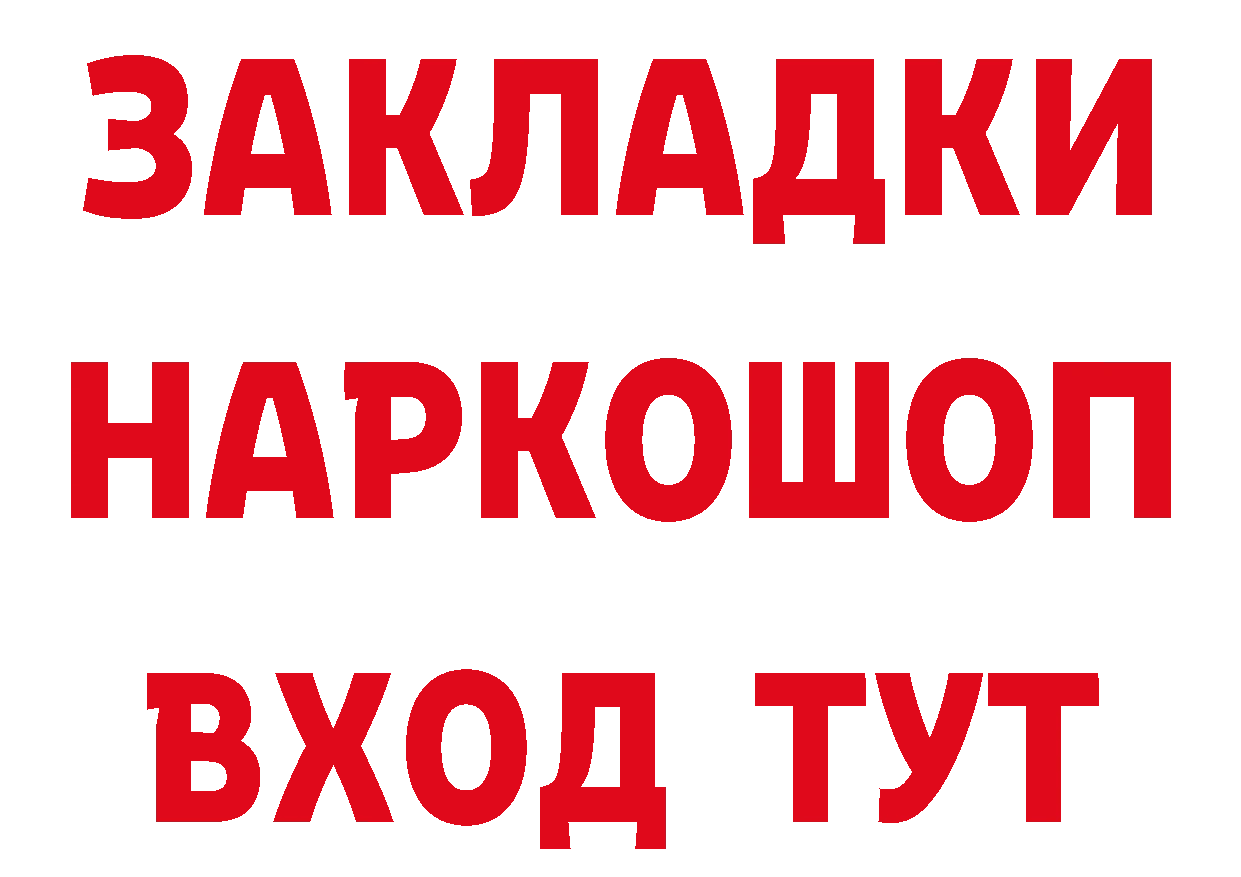 ЗАКЛАДКИ
НАРКОШОП
ВХОД ТУТ